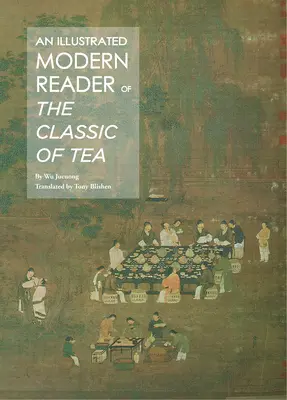 AN ILLUSTRATED MODERN READER OF THE CLASSIC OF TEA

By Wu Juenong

Translated by Tony Blishen